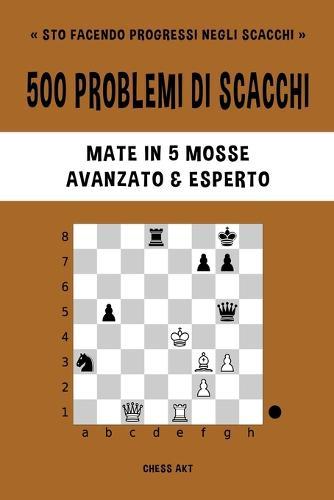 « STO FACENDO PROGRESSI NEGLI SCACCHI »

500 PROBLEMI DI SCACCHI

MATE IN 5 MOSSE
AVANZATO & ESPERTO

8
7
6
5
4
3
2
1
a b c d e f g h

CHESS AKT